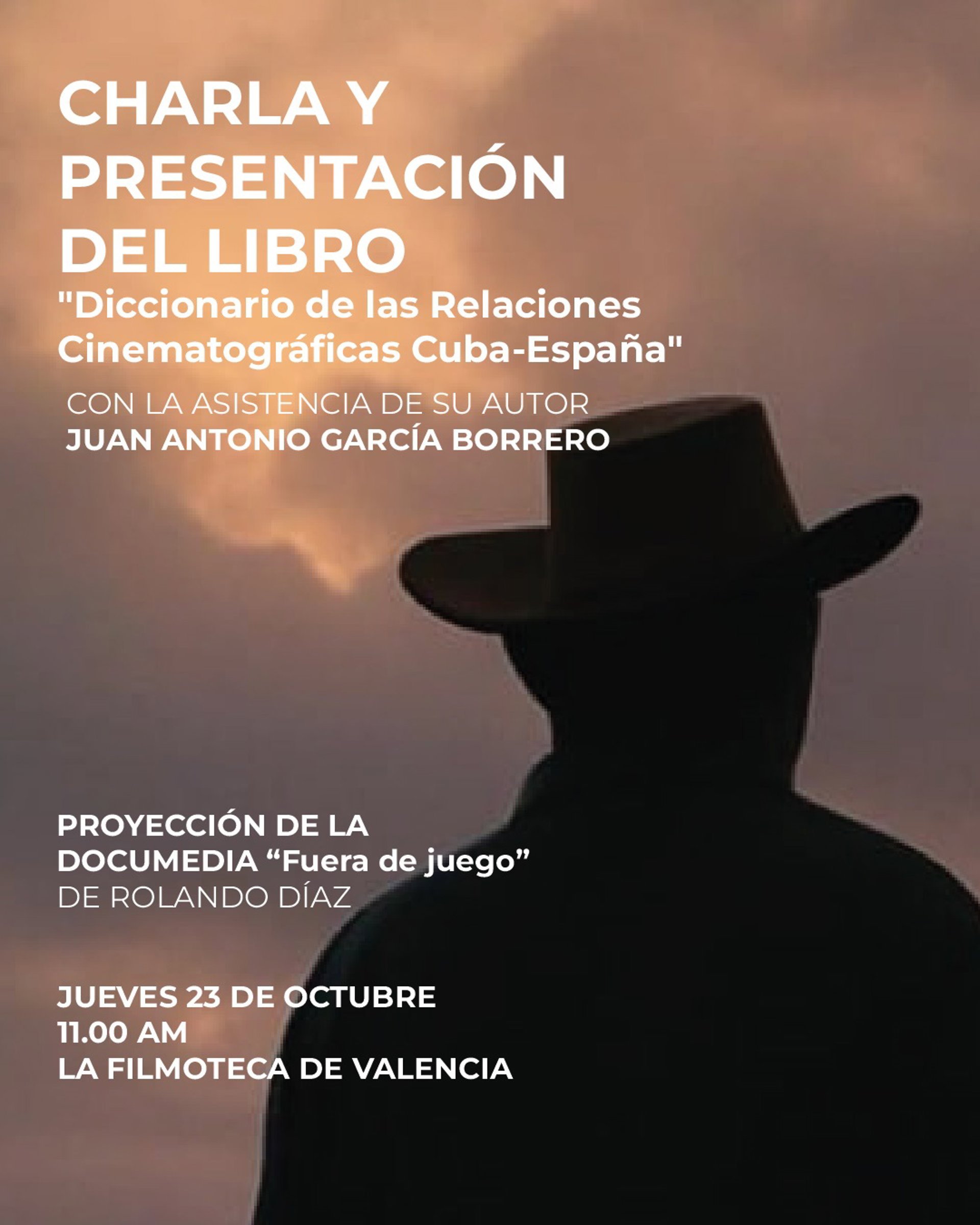 CHARLA Y PRESENTACIÓN DEL LIBRO

"Diccionario de las Relaciones Cinematográficas Cuba-España"

CON LA ASISTENCIA DE SU AUTOR
JUAN ANTONIO GARCÍA BORRERO

PROYECCIÓN DE LA DOCUMEDIA "Fuera de juego" DE ROLANDO DÍAZ

JUEVES 23 DE OCTUBRE
11.00 AM
LA FILMOTECA DE VALENCIA